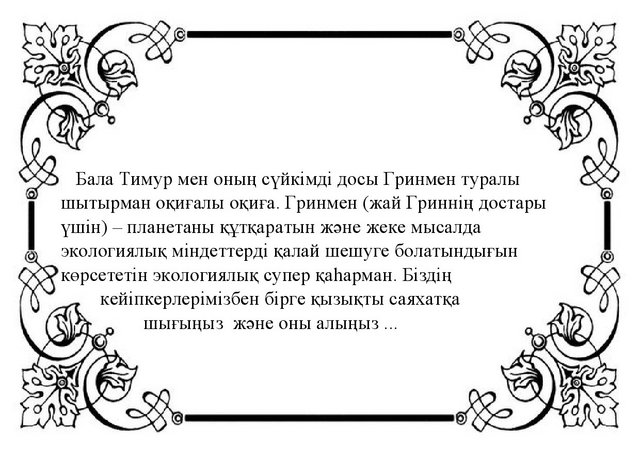 Бала Тимур мен оның сүйкімді досы Гринмен туралы шытырман оқиғалы оқиға. Гринмен (жай Гриннің достары үшін) – планетаны құтқаратын және жеке мысалда экологиялық міндеттерді қалай шешуге болатындығын көрсететін экологиялық супер қаһарман. Біздің кейіпкерлерімізбен бірге қызықты саяхатқа шығыңыз және оны алыңыз ...